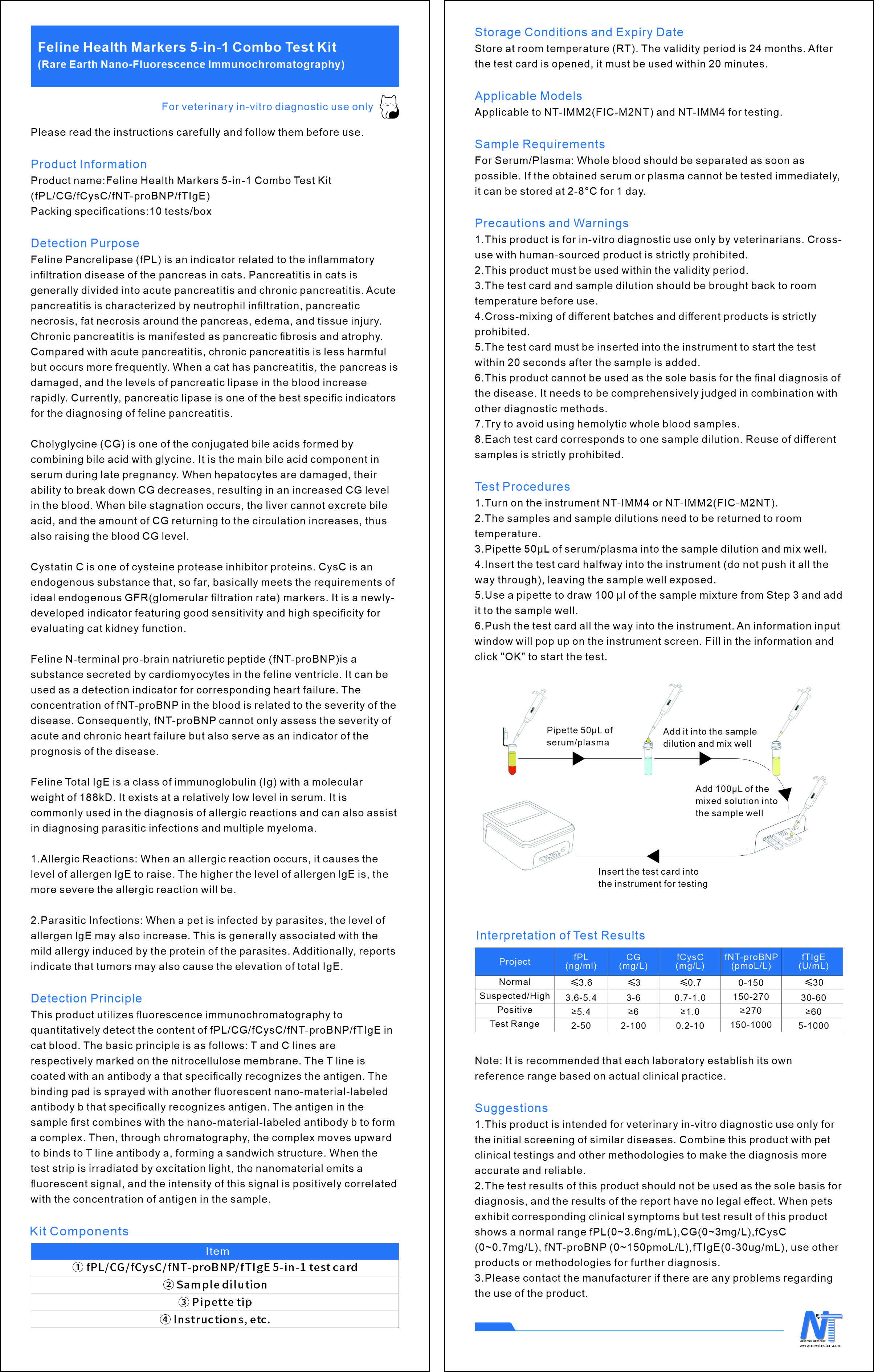 Feline Health Markers 5-in-1 Combo Test Kit
(Rare Earth Nano-Fluorescence Immunochromatography)

For veterinary in-vitro diagnostic use only

Please read the instructions carefully and follow them before use.

Product Information
Product name:Feline Health Markers 5-in-1 Combo Test Kit (fPL/CG/fCysC/fNT-proBNP/fTIgE)
Packing specifications:10 tests/box

Detection Purpose
Feline Pancrelipase (fPL) is an indicator related to the inflammatory infiltration disease of the pancreas in cats. Pancreatitis in cats is generally divided into acute pancreatitis and chronic pancreatitis. Acute pancreatitis is characterized by neutrophil infiltration, pancreatic necrosis, fat necrosis around the pancreas, edema, and tissue injury. Chronic pancreatitis is manifested as pancreatic fibrosis and atrophy. Compared with acute pancreatitis, chronic pancreatitis is less harmful but occurs more frequently. When a cat has pancreatitis, the pancreas is damaged, and the levels of pancreatic lipase in the blood increase rapidly. Currently, pancreatic lipase is one of the best specific indicators for the diagnosing of feline pancreatitis.

Cholyglycine (CG) is one of the conjugated bile acids formed by combining bile acid with glycine. It is the main bile acid component in serum during late pregnancy. When hepatocytes are damaged, their ability to break down CG decreases, resulting in an increased CG level in the blood. When bile stagnation occurs, the liver cannot excrete bile acid, and the amount of CG returning to the circulation increases, thus also raising the blood CG level.

Cystatin C is one of cysteine protease inhibitor proteins. CysC is an endogenous substance that, so far, basically meets the requirements of ideal endogenous GFR(glomerular filtration rate) markers. It is a newly-developed indicator featuring good sensitivity and high specificity for evaluating cat kidney function.

Feline N-terminal pro-brain natriuretic peptide (fNT-proBNP)is a substance secreted by cardiomyocytes in the feline ventricle. It can be used as a detection indicator for corresponding heart failure. The concentration of fNT-proBNP in the blood is related to the severity of the disease. Consequently, fNT-proBNP cannot only assess the severity of acute and chronic heart failure but also serve as an indicator of the prognosis of the disease.

Feline Total IgE is a class of immunoglobulin (Ig) with a molecular weight of 188kD. It exists at a relatively low level in serum. It is commonly used in the diagnosis of allergic reactions and can also assist in diagnosing parasitic infections and multiple myeloma.

1.Allergic Reactions: When an allergic reaction occurs, it causes the level of allergen IgE to raise. The higher the level of allergen IgE is, the more severe the allergic reaction will be.

2.Parasitic Infections: When a pet is infected by parasites, the level of allergen IgE may also increase. This is generally associated with the mild allergy induced by the protein of the parasites. Additionally, reports indicate that tumors may also cause the elevation of total IgE.

Detection Principle
This product utilizes fluorescence immunochromatography to quantitatively detect the content of fPL/CG/fCysC/fNT-proBNP/fTIgE in cat blood. The basic principle is as follows: T and C lines are respectively marked on the nitrocellulose membrane. The T line is coated with an antibody a that specifically recognizes the antigen. The binding pad is sprayed with another fluorescent nano-material-labeled antibody b that specifically recognizes antigen. The antigen in the sample first combines with the nano-material-labeled antibody b to form a complex. Then, through chromatography, the complex moves upward to binds to T line antibody a, forming a sandwich structure. When the test strip is irradiated by excitation light, the nanomaterial emits a fluorescent signal, and the intensity of this signal is positively correlated with the concentration of antigen in the sample.

Kit Components
| Item |
|---|
| ① fPL/CG/fCysC/fNT-proBNP/fTIgE 5-in-1 test card |
| ② Sample dilution |
| ③ Pipette tip |
| ④ Instructions, etc. |

Storage Conditions and Expiry Date
Store at room temperature (RT). The validity period is 24 months. After the test card is opened, it must be used within 20 minutes.

Applicable Models
Applicable to NT-IMM2(FIC-M2NT) and NT-IMM4 for testing.

Sample Requirements
For Serum/Plasma: Whole blood should be separated as soon as possible. If the obtained serum or plasma cannot be tested immediately, it can be stored at 2-8°C for 1 day.

Precautions and Warnings
1.This product is for in-vitro diagnostic use only by veterinarians. Cross-use with human-sourced product is strictly prohibited.
2.This product must be used within the validity period.
3.The test card and sample dilution should be brought back to room temperature before use.
4.Cross-mixing of different batches and different products is strictly prohibited.
5.The test card must be inserted into the instrument to start the test within 20 seconds after the sample is added.
6.This product cannot be used as the sole basis for the final diagnosis of the disease. It needs to be comprehensively judged in combination with other diagnostic methods.
7.Try to avoid using hemolytic whole blood samples.
8.Each test card corresponds to one sample dilution. Reuse of different samples is strictly prohibited.

Test Procedures
1.Turn on the instrument NT-IMM4 or NT-IMM2(FIC-M2NT).
2.The samples and sample dilutions need to be returned to room temperature.
3.Pipette 50μL of serum/plasma into the sample dilution and mix well.
4.Insert the test card halfway into the instrument (do not push it all the way through), leaving the sample well exposed.
5.Use a pipette to draw 100 μl of the sample mixture from Step 3 and add it to the sample well.
6.Push the test card all the way into the instrument. An information input window will pop up on the instrument screen. Fill in the information and click "OK" to start the test.

Pipette 50μL of serum/plasma
Add it into the sample dilution and mix well
Add 100μL of the mixed solution into the sample well
Insert the test card into the instrument for testing

Interpretation of Test Results
| Project | fPL (ng/ml) | CG (mg/L) | fCysC (mg/L) | fNT-proBNP (pmoL/L) | fTIgE (U/mL) |
|---|---|---|---|---|---|
| Normal | ≤3.6 | ≤3 | ≤0.7 | 0-150 | ≤30 |
| Suspected/High | 3.6-5.4 | 3-6 | 0.7-1.0 | 150-270 | 30-60 |
| Positive | ≥5.4 | ≥6 | ≥1.0 | ≥270 | ≥60 |
| Test Range | 2-50 | 2-100 | 0.2-10 | 150-1000 | 5-1000 |

Note: It is recommended that each laboratory establish its own reference range based on actual clinical practice.

Suggestions
1.This product is intended for veterinary in-vitro diagnostic use only for the initial screening of similar diseases. Combine this product with pet clinical testings and other methodologies to make the diagnosis more accurate and reliable.
2.The test results of this product should not be used as the sole basis for diagnosis, and the results of the report have no legal effect. When pets exhibit corresponding clinical symptoms but test result of this product shows a normal range fPL(0~3.6ng/mL),CG(0~3mg/L),fCysC (0~0.7mg/L), fNT-proBNP (0~150pmoL/L),fTIgE(0-30ug/mL), use other products or methodologies for further diagnosis.
3.Please contact the manufacturer if there are any problems regarding the use of the product.

NT
NEW TIME NEW TEST
www.newtestcn.com